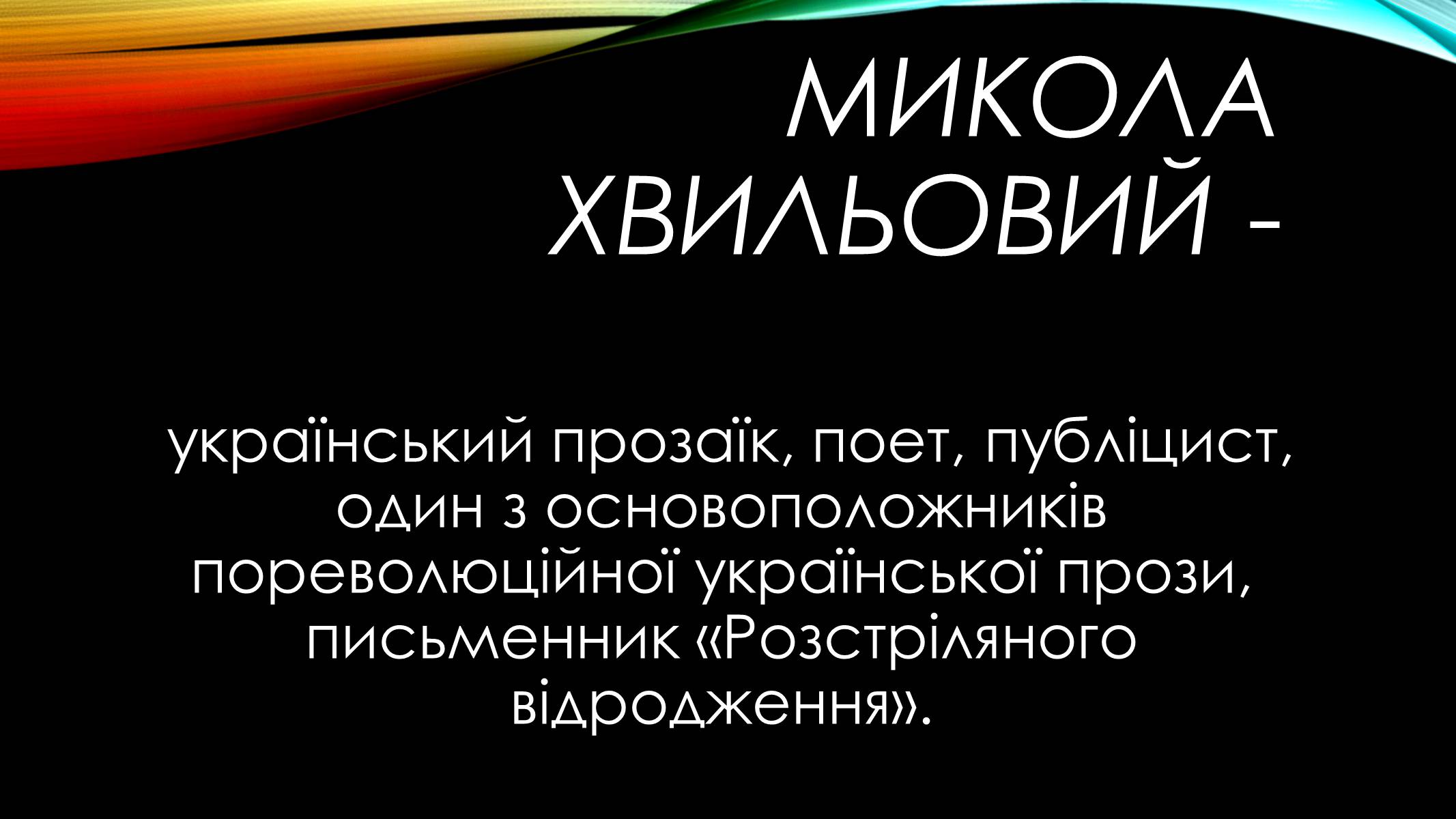 МИКОЛА ХВИЛЬОВИЙ -

український прозаїк, поет, публіцист, один з основоположників пореволюційної української прози, письменник «Розстріляного відродження».